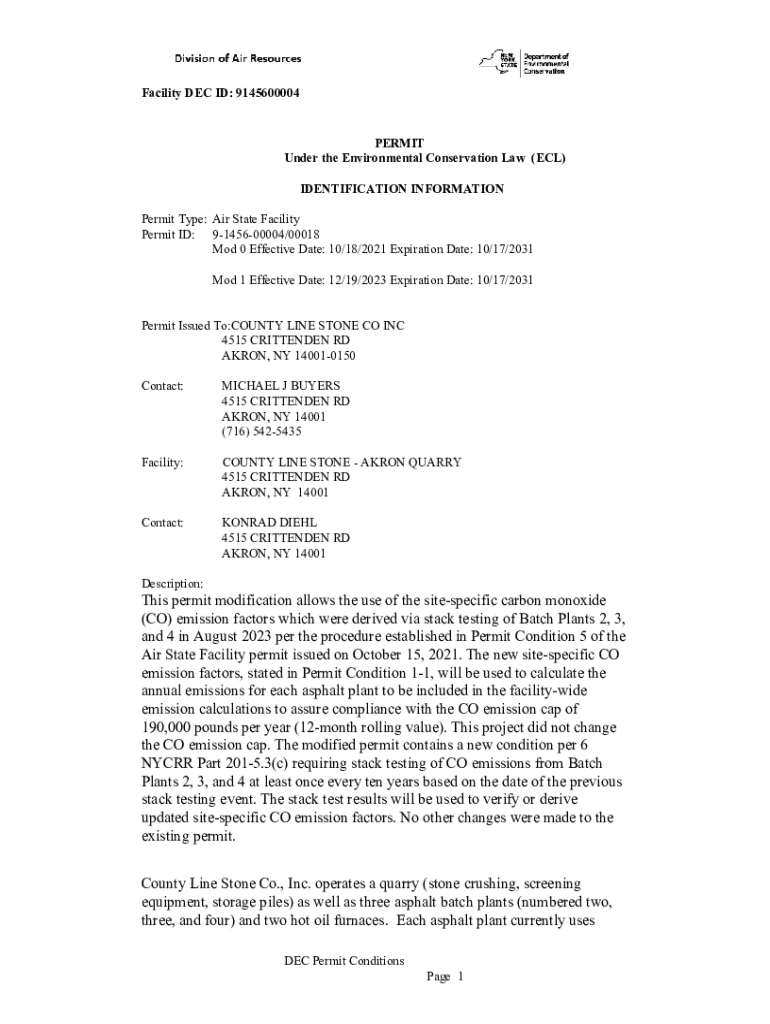 Division of Air Resources

NEW YORK STATE Department of Environmental Conservation

Facility DEC ID: 9145600004

PERMIT
Under the Environmental Conservation Law (ECL)

IDENTIFICATION INFORMATION

Permit Type: Air State Facility
Permit ID: 9-1456-00004/00018
Mod 0 Effective Date: 10/18/2021 Expiration Date: 10/17/2031

Mod 1 Effective Date: 12/19/2023 Expiration Date: 10/17/2031

Permit Issued To:COUNTY LINE STONE CO INC
4515 CRITTENDEN RD
AKRON, NY 14001-0150

Contact: MICHAEL J BUYERS
4515 CRITTENDEN RD
AKRON, NY 14001
(716) 542-5435

Facility: COUNTY LINE STONE - AKRON QUARRY
4515 CRITTENDEN RD
AKRON, NY 14001

Contact: KONRAD DIEHL
4515 CRITTENDEN RD
AKRON, NY 14001

Description:
This permit modification allows the use of the site-specific carbon monoxide (CO) emission factors which were derived via stack testing of Batch Plants 2, 3, and 4 in August 2023 per the procedure established in Permit Condition 5 of the Air State Facility permit issued on October 15, 2021. The new site-specific CO emission factors, stated in Permit Condition 1-1, will be used to calculate the annual emissions for each asphalt plant to be included in the facility-wide emission calculations to assure compliance with the CO emission cap of 190,000 pounds per year (12-month rolling value). This project did not change the CO emission cap. The modified permit contains a new condition per 6 NYCRR Part 201-5.3(c) requiring stack testing of CO emissions from Batch Plants 2, 3, and 4 at least once every ten years based on the date of the previous stack testing event. The stack test results will be used to verify or derive updated site-specific CO emission factors. No other changes were made to the existing permit.

County Line Stone Co., Inc. operates a quarry (stone crushing, screening equipment, storage piles) as well as three asphalt batch plants (numbered two, three, and four) and two hot oil furnaces. Each asphalt plant currently uses

DEC Permit Conditions
Page 1